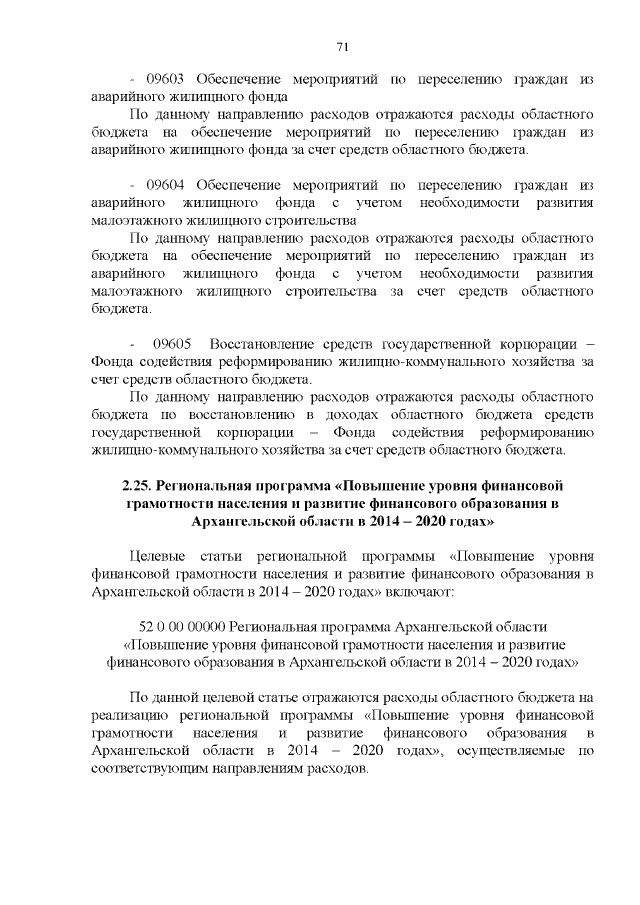 71

- 09603 Обеспечение мероприятий по переселению граждан из аварийного жилищного фонда

По данному направлению расходов отражаются расходы областного бюджета на обеспечение мероприятий по переселению граждан из аварийного жилищного фонда за счет средств областного бюджета.

- 09604 Обеспечение мероприятий по переселению граждан из аварийного жилищного фонда с учетом необходимости развития малоэтажного жилищного строительства

По данному направлению расходов отражаются расходы областного бюджета на обеспечение мероприятий по переселению граждан из аварийного жилищного фонда с учетом необходимости развития малоэтажного жилищного строительства за счет средств областного бюджета.

- 09605 Восстановление средств государственной корпорации – Фонда содействия реформированию жилищно-коммунального хозяйства за счет средств областного бюджета.

По данному направлению расходов отражаются расходы областного бюджета по восстановлению в доходах областного бюджета средств государственной корпорации – Фонда содействия реформированию жилищно-коммунального хозяйства за счет средств областного бюджета.

2.25. Региональная программа «Повышение уровня финансовой грамотности населения и развитие финансового образования в Архангельской области в 2014 – 2020 годах»

Целевые статьи региональной программы «Повышение уровня финансовой грамотности населения и развитие финансового образования в Архангельской области в 2014 – 2020 годах» включают:

52 0 00 00000 Региональная программа Архангельской области «Повышение уровня финансовой грамотности населения и развитие финансового образования в Архангельской области в 2014 – 2020 годах»

По данной целевой статье отражаются расходы областного бюджета на реализацию региональной программы «Повышение уровня финансовой грамотности населения и развитие финансового образования в Архангельской области в 2014 – 2020 годах», осуществляемые по соответствующим направлениям расходов.